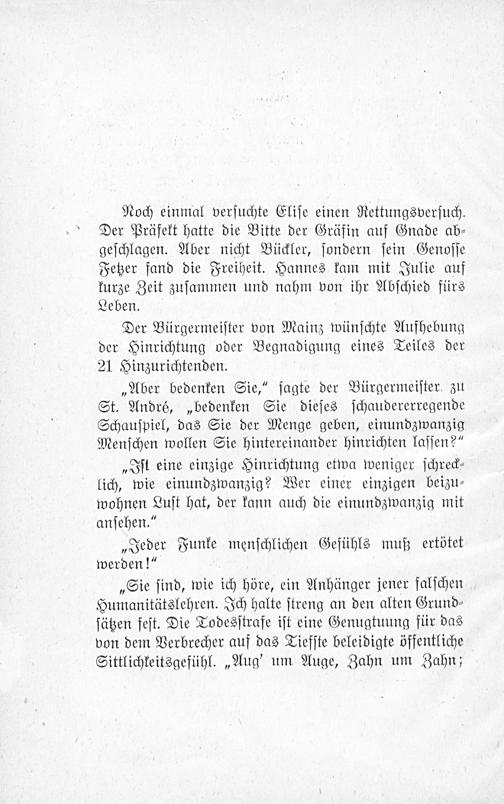 Noch einmal versuchte Elise einen Rettungsversuch. Der Präfekt hatte die Bitte der Gräfin auf Gnade abgeschlagen. Aber nicht Bückler, sondern sein Genosse Fetzer fand die Freiheit. Hannes kam mit Julie auf kurze Zeit zusammen und nahm von ihr Abschied fürs Leben.

Der Bürgermeister von Mainz wünschte Aufhebung der Hinrichtung oder Begnadigung eines Teiles der 21 Hinzurichtenden.

„Aber bedenken Sie," sagte der Bürgermeister zu St. André, „bedenken Sie dieses schaudererregende Schauspiel, das Sie der Menge geben, einundzwanzig Menschen wollen Sie hintereinander hinrichten lassen?"

„Ist eine einzige Hinrichtung etwa weniger schrecklich, wie einundzwanzig? Wer einer einzigen beizuwohnen Lust hat, der kann auch die einundzwanzig mit ansehen."

„Jeder Funke menschlichen Gefühls muß ertötet werden!"

„Sie sind, wie ich höre, ein Anhänger jener falschen Humanitätslehren. Ich halte streng an den alten Grundsätzen fest. Die Todesstrafe ist eine Genugtuung für das von dem Verbrecher auf das Tiefste beleidigte öffentliche Sittlichkeitsgefühl. „Aug' um Auge, Zahn um Zahn;